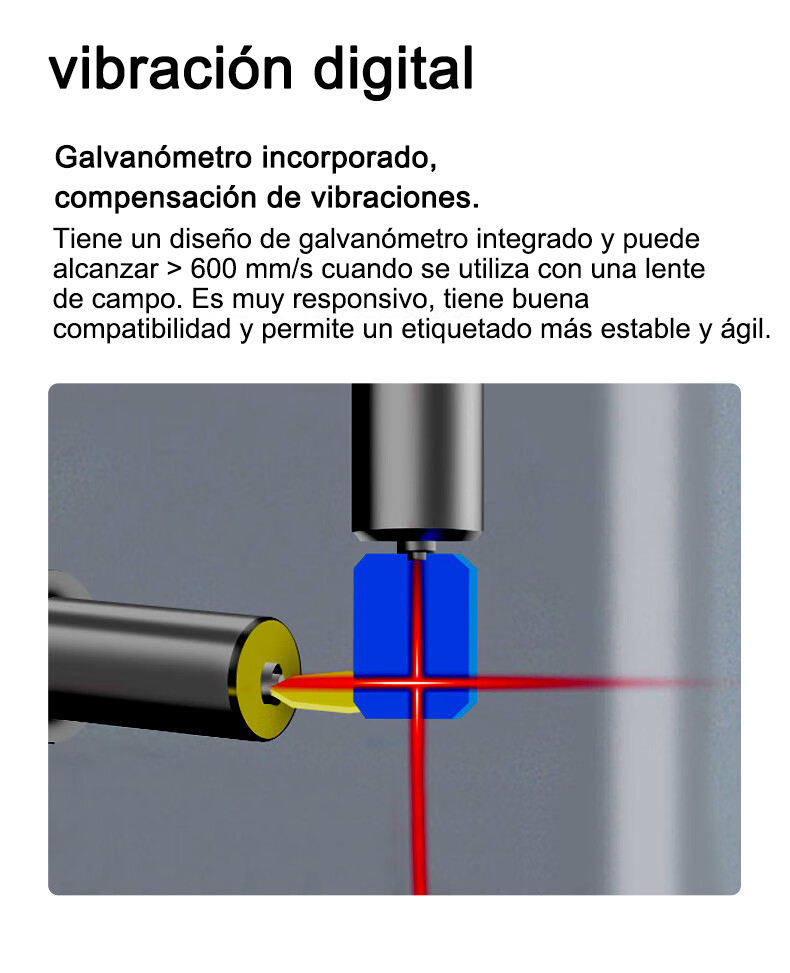 vibración digital

Galvanómetro incorporado,
compensación de vibraciones.

Tiene un diseño de galvanómetro integrado y puede alcanzar > 600 mm/s cuando se utiliza con una lente de campo. Es muy responsivo, tiene buena compatibilidad y permite un etiquetado más estable y ágil.